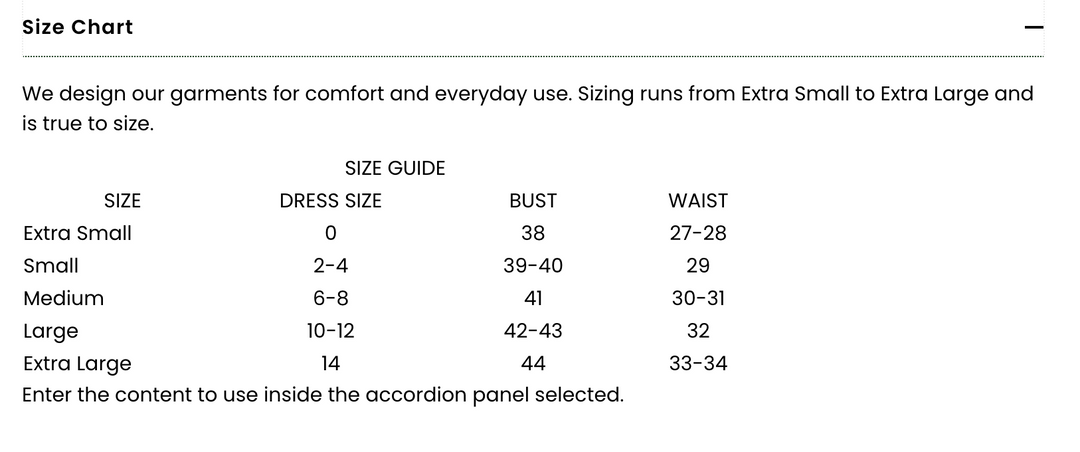 Size Chart

—

We design our garments for comfort and everyday use. Sizing runs from Extra Small to Extra Large and is true to size.

SIZE GUIDE

| SIZE | DRESS SIZE | BUST | WAIST |
|---|---|---|---|
| Extra Small | 0 | 38 | 27-28 |
| Small | 2-4 | 39-40 | 29 |
| Medium | 6-8 | 41 | 30-31 |
| Large | 10-12 | 42-43 | 32 |
| Extra Large | 14 | 44 | 33-34 |

Enter the content to use inside the accordion panel selected.